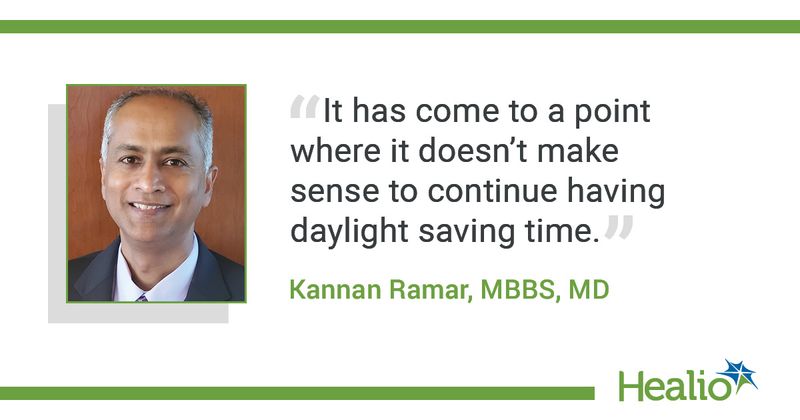 “It has come to a point where it doesn’t make sense to continue having daylight saving time.”

Kannan Ramar, MBBS, MD

Healio